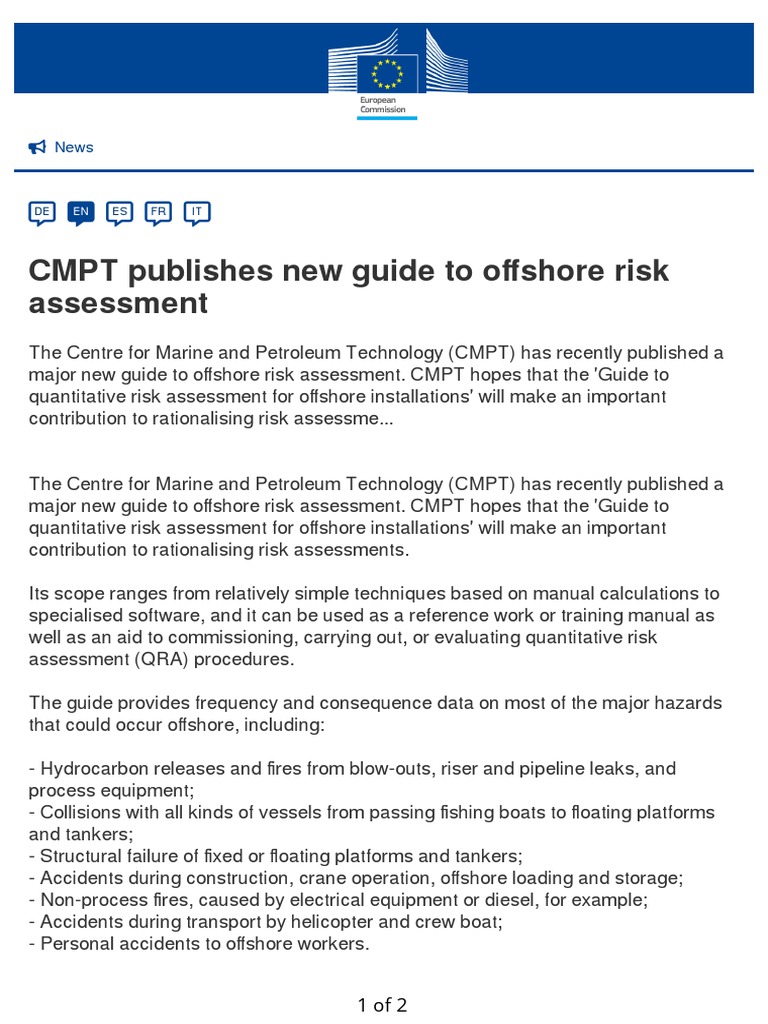 European Commission

News

DE EN ES FR IT

CMPT publishes new guide to offshore risk assessment

The Centre for Marine and Petroleum Technology (CMPT) has recently published a major new guide to offshore risk assessment. CMPT hopes that the 'Guide to quantitative risk assessment for offshore installations' will make an important contribution to rationalising risk assessme...

The Centre for Marine and Petroleum Technology (CMPT) has recently published a major new guide to offshore risk assessment. CMPT hopes that the 'Guide to quantitative risk assessment for offshore installations' will make an important contribution to rationalising risk assessments.

Its scope ranges from relatively simple techniques based on manual calculations to specialised software, and it can be used as a reference work or training manual as well as an aid to commissioning, carrying out, or evaluating quantitative risk assessment (QRA) procedures.

The guide provides frequency and consequence data on most of the major hazards that could occur offshore, including:

- Hydrocarbon releases and fires from blow-outs, riser and pipeline leaks, and process equipment;
- Collisions with all kinds of vessels from passing fishing boats to floating platforms and tankers;
- Structural failure of fixed or floating platforms and tankers;
- Accidents during construction, crane operation, offshore loading and storage;
- Non-process fires, caused by electrical equipment or diesel, for example;
- Accidents during transport by helicopter and crew boat;
- Personal accidents to offshore workers.

1 of 2